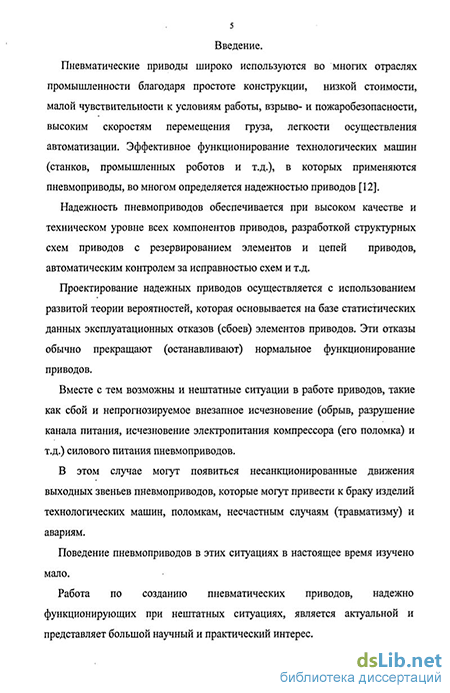 5

Введение.

Пневматические приводы широко используются во многих отраслях промышленности благодаря простоте конструкции, низкой стоимости, малой чувствительности к условиям работы, взрыво- и пожаробезопасности, высоким скоростям перемещения груза, легкости осуществления автоматизации. Эффективное функционирование технологических машин (станков, промышленных роботов и т.д.), в которых применяются пневмоприводы, во многом определяется надежностью приводов [12].

Надежность пневмоприводов обеспечивается при высоком качестве и техническом уровне всех компонентов приводов, разработкой структурных схем приводов с резервированием элементов и цепей приводов, автоматическим контролем за исправностью схем и т.д.

Проектирование надежных приводов осуществляется с использованием развитой теории вероятностей, которая основывается на базе статистических данных эксплуатационных отказов (сбоев) элементов приводов. Эти отказы обычно прекращают (останавливают) нормальное функционирование приводов.

Вместе с тем возможны и нештатные ситуации в работе приводов, такие как сбой и непрогнозируемое внезапное исчезновение (обрыв, разрушение канала питания, исчезновение электропитания компрессора (его поломка) и т.д.) силового питания пневмоприводов.

В этом случае могут появиться несанкционированные движения выходных звеньев пневмоприводов, которые могут привести к браку изделий технологических машин, поломкам, несчастным случаям (травматизму) и авариям.

Поведение пневмоприводов в этих ситуациях в настоящее время изучено мало.

Работа по созданию пневматических приводов, надежно функционирующих при нештатных ситуациях, является актуальной и представляет большой научный и практический интерес.

dsLib.net
библиотека диссертаций